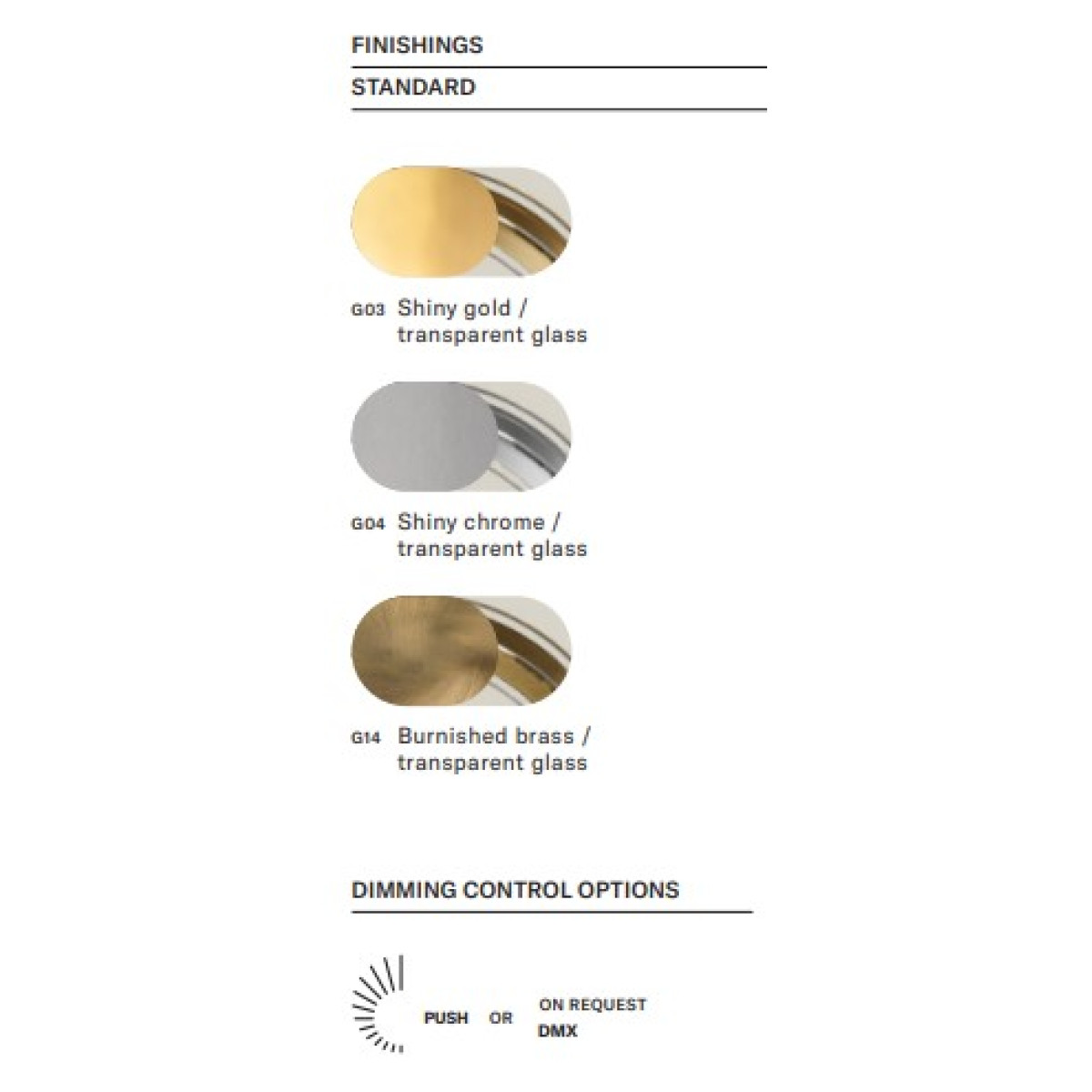 FINISHINGS

STANDARD

G03 Shiny gold / transparent glass

G04 Shiny chrome / transparent glass

G14 Burnished brass / transparent glass

DIMMING CONTROL OPTIONS

PUSH OR ON REQUEST DMX